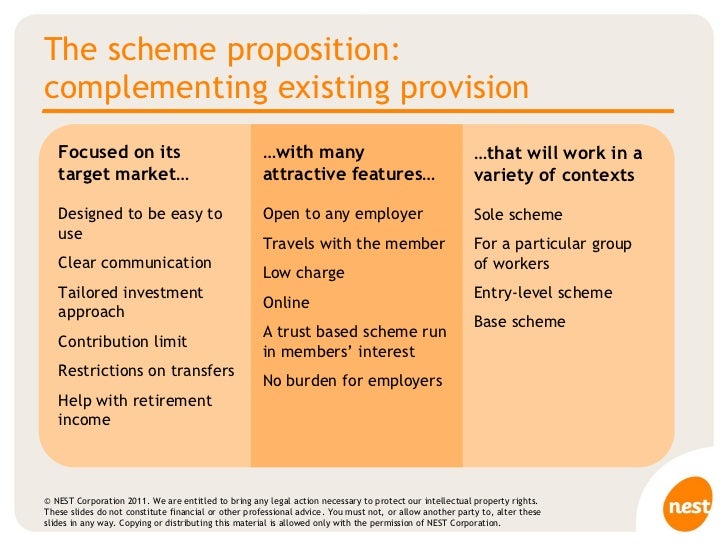 The scheme proposition: complementing existing provision

Focused on its target market…

Designed to be easy to use

Clear communication

Tailored investment approach

Contribution limit

Restrictions on transfers

Help with retirement income

…with many attractive features…

Open to any employer

Travels with the member

Low charge

Online

A trust based scheme run in members' interest

No burden for employers

…that will work in a variety of contexts

Sole scheme

For a particular group of workers

Entry-level scheme

Base scheme

© NEST Corporation 2011. We are entitled to bring any legal action necessary to protect our intellectual property rights. These slides do not constitute financial or other professional advice. You must not, or allow another party to, alter these slides in any way. Copying or distributing this material is allowed only with the permission of NEST Corporation.

nest